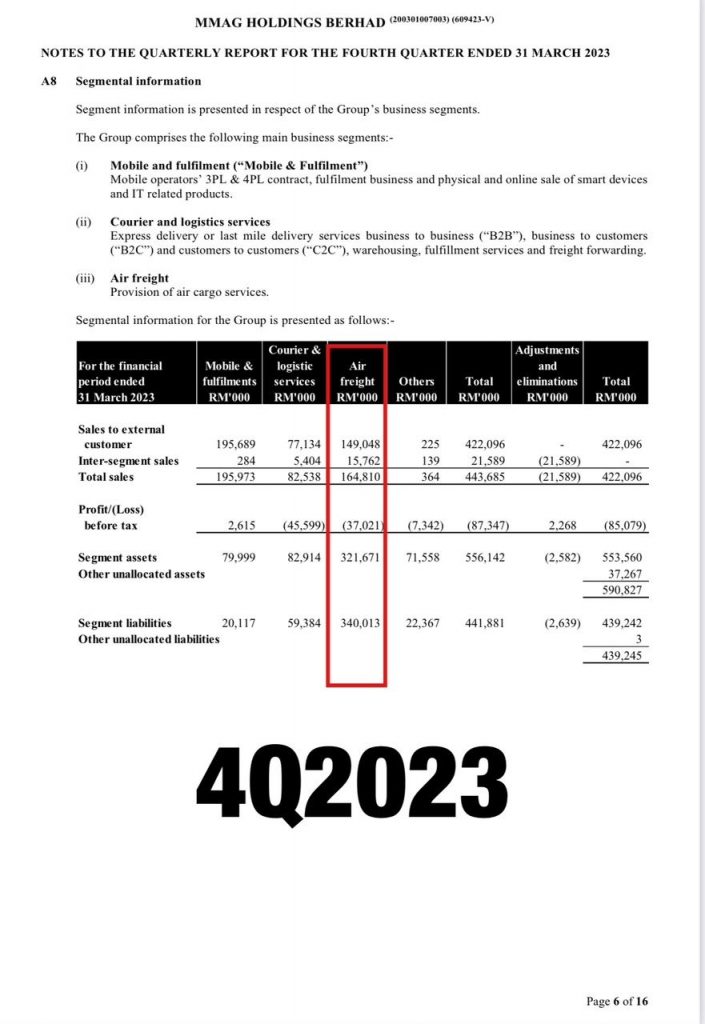 MMAG HOLDINGS BERHAD (200301007003) (609423-V)

NOTES TO THE QUARTERLY REPORT FOR THE FOURTH QUARTER ENDED 31 MARCH 2023

A8 Segmental information

Segment information is presented in respect of the Group's business segments.

The Group comprises the following main business segments:-

(i) Mobile and fulfilment ("Mobile & Fulfilment")
Mobile operators' 3PL & 4PL contract, fulfilment business and physical and online sale of smart devices and IT related products.

(ii) Courier and logistics services
Express delivery or last mile delivery services business to business ("B2B"), business to customers ("B2C") and customers to customers ("C2C"), warehousing, fulfillment services and freight forwarding.

(iii) Air freight
Provision of air cargo services.

Segmental information for the Group is presented as follows:-

| For the financial period ended 31 March 2023 | Mobile & fulfilments RM'000 | Courier & logistic services RM'000 | Air freight RM'000 | Others RM'000 | Total RM'000 | Adjustments and eliminations RM'000 | Total RM'000 |
|---|---|---|---|---|---|---|---|
| Sales to external customer | 195,689 | 77,134 | 149,048 | 225 | 422,096 | - | 422,096 |
| Inter-segment sales | 284 | 5,404 | 15,762 | 139 | 21,589 | (21,589) | - |
| Total sales | 195,973 | 82,538 | 164,810 | 364 | 443,685 | (21,589) | 422,096 |
| Profit/(Loss) before tax | 2,615 | (45,599) | (37,021) | (7,342) | (87,347) | 2,268 | (85,079) |
| Segment assets | 79,999 | 82,914 | 321,671 | 71,558 | 556,142 | (2,582) | 553,560 |
| Other unallocated assets | | | | | | | 37,267 |
| | | | | | | | 590,827 |
| Segment liabilities | 20,117 | 59,384 | 340,013 | 22,367 | 441,881 | (2,639) | 439,242 |
| Other unallocated liabilities | | | | | | | 3 |
| | | | | | | | 439,245 |

4Q2023

Page 6 of 16